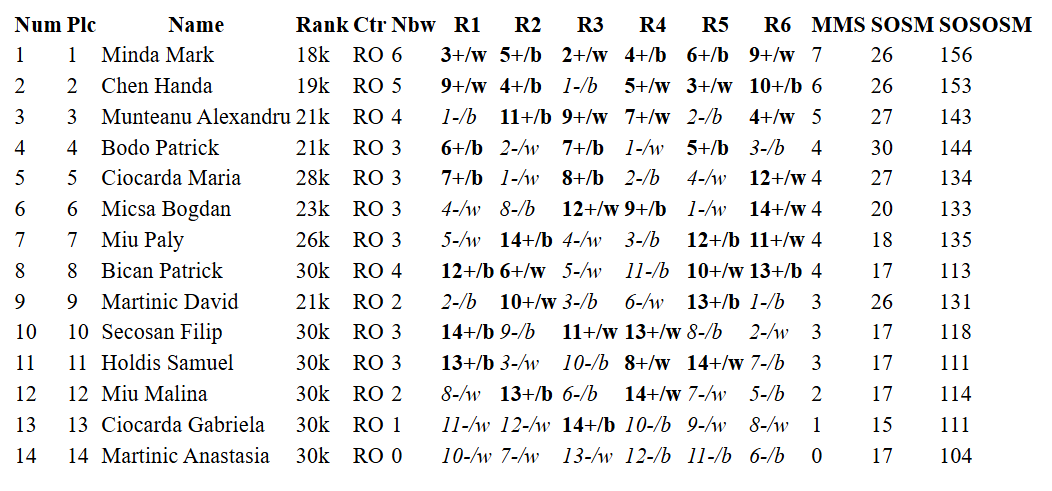 | Num | Plc | Name | Rank | Ctr | Nbw | R1 | R2 | R3 | R4 | R5 | R6 | MMS | SOSM | SOSOSM |
|---|---|---|---|---|---|---|---|---|---|---|---|---|---|---|
| 1 | 1 | Minda Mark | 18k | RO | 6 | 3+/w | 5+/b | 2+/w | 4+/b | 6+/b | 9+/w | 7 | 26 | 156 |
| 2 | 2 | Chen Handa | 19k | RO | 5 | 9+/w | 4+/b | 1-/b | 5+/w | 3+/w | 10+/b | 6 | 26 | 153 |
| 3 | 3 | Munteanu Alexandru | 21k | RO | 4 | 1-/b | 11+/b | 9+/w | 7+/w | 2-/b | 4+/w | 5 | 27 | 143 |
| 4 | 4 | Bodo Patrick | 21k | RO | 3 | 6+/b | 2-/w | 7+/b | 1-/w | 5+/b | 3-/b | 4 | 30 | 144 |
| 5 | 5 | Ciocarda Maria | 28k | RO | 3 | 7+/b | 1-/w | 8+/b | 2-/b | 4-/w | 12+/w | 4 | 27 | 134 |
| 6 | 6 | Micsa Bogdan | 23k | RO | 3 | 4-/w | 8-/b | 12+/w | 9+/b | 1-/w | 14+/w | 4 | 20 | 133 |
| 7 | 7 | Miu Paly | 26k | RO | 3 | 5-/w | 14+/b | 4-/w | 3-/b | 12+/b | 11+/w | 4 | 18 | 135 |
| 8 | 8 | Bican Patrick | 30k | RO | 4 | 12+/b | 6+/w | 5-/w | 11-/b | 10+/w | 13+/b | 4 | 17 | 113 |
| 9 | 9 | Martinic David | 21k | RO | 2 | 2-/b | 10+/w | 3-/b | 6-/w | 13+/b | 1-/b | 3 | 26 | 131 |
| 10 | 10 | Secosan Filip | 30k | RO | 3 | 14+/b | 9-/b | 11+/w | 13+/w | 8-/b | 2-/w | 3 | 17 | 118 |
| 11 | 11 | Holdis Samuel | 30k | RO | 3 | 13+/b | 3-/w | 10-/b | 8+/w | 14+/w | 7-/b | 3 | 17 | 111 |
| 12 | 12 | Miu Malina | 30k | RO | 2 | 8-/w | 13+/b | 6-/b | 14+/w | 7-/w | 5-/b | 2 | 17 | 114 |
| 13 | 13 | Ciocarda Gabriela | 30k | RO | 1 | 11-/w | 12-/w | 14+/b | 10-/b | 9-/w | 8-/w | 1 | 15 | 111 |
| 14 | 14 | Martinic Anastasia | 30k | RO | 0 | 10-/w | 7-/w | 13-/w | 12-/b | 11-/b | 6-/b | 0 | 17 | 104 |